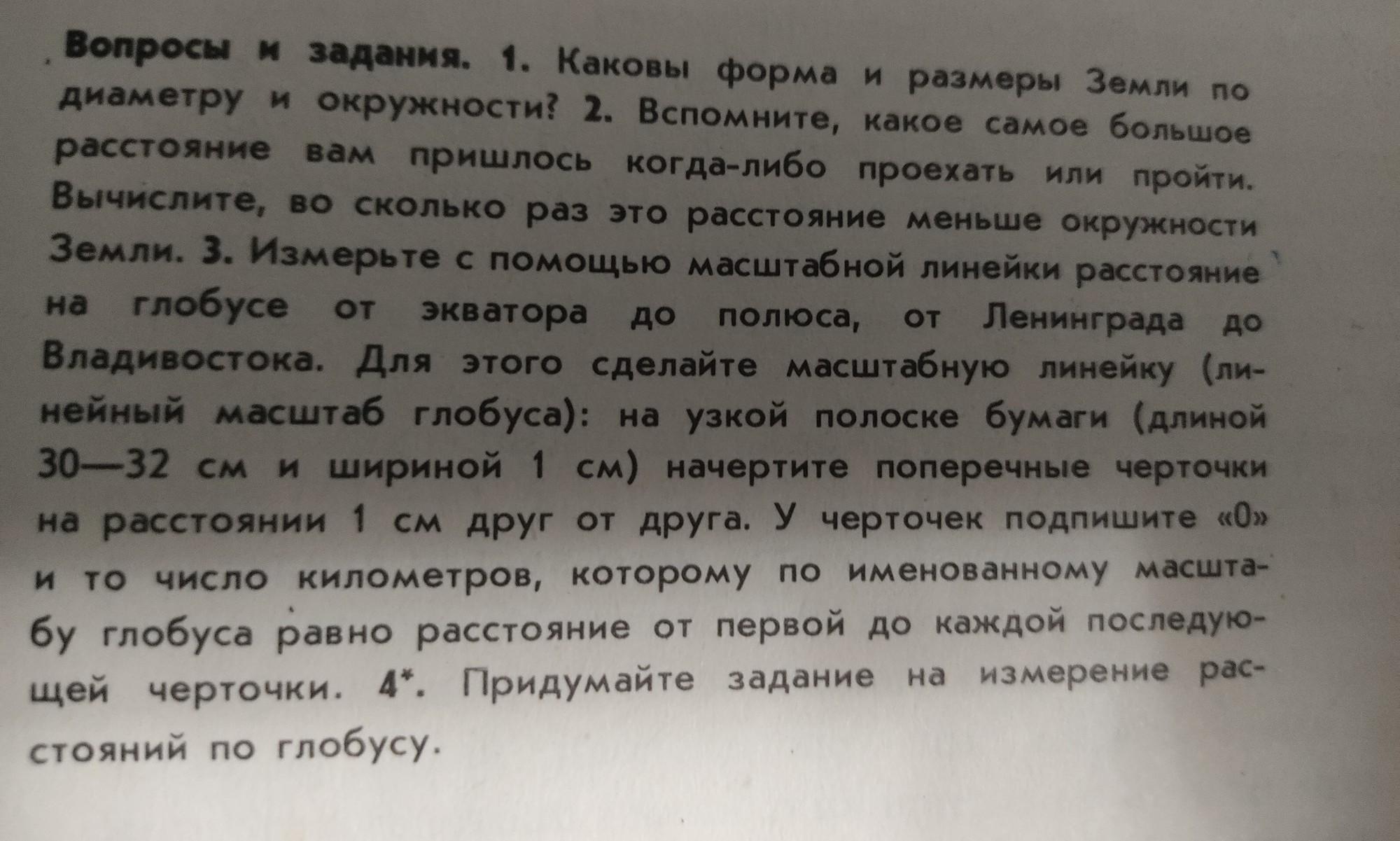 Вопросы и задания. 1. Каковы форма и размеры Земли по диаметру и окружности? 2. Вспомните, какое самое большое расстояние вам пришлось когда-либо проехать или пройти. Вычислите, во сколько раз это расстояние меньше окружности Земли. 3. Измерьте с помощью масштабной линейки расстояние на глобусе от экватора до полюса, от Ленинграда до Владивостока. Для этого сделайте масштабную линейку (линейный масштаб глобуса): на узкой полоске бумаги (длиной 30—32 см и шириной 1 см) начертите поперечные черточки на расстоянии 1 см друг от друга. У черточек подпишите «0» и то число километров, которому по именованному масштабу глобуса равно расстояние от первой до каждой последующей черточки. 4*. Придумайте задание на измерение расстояний по глобусу.